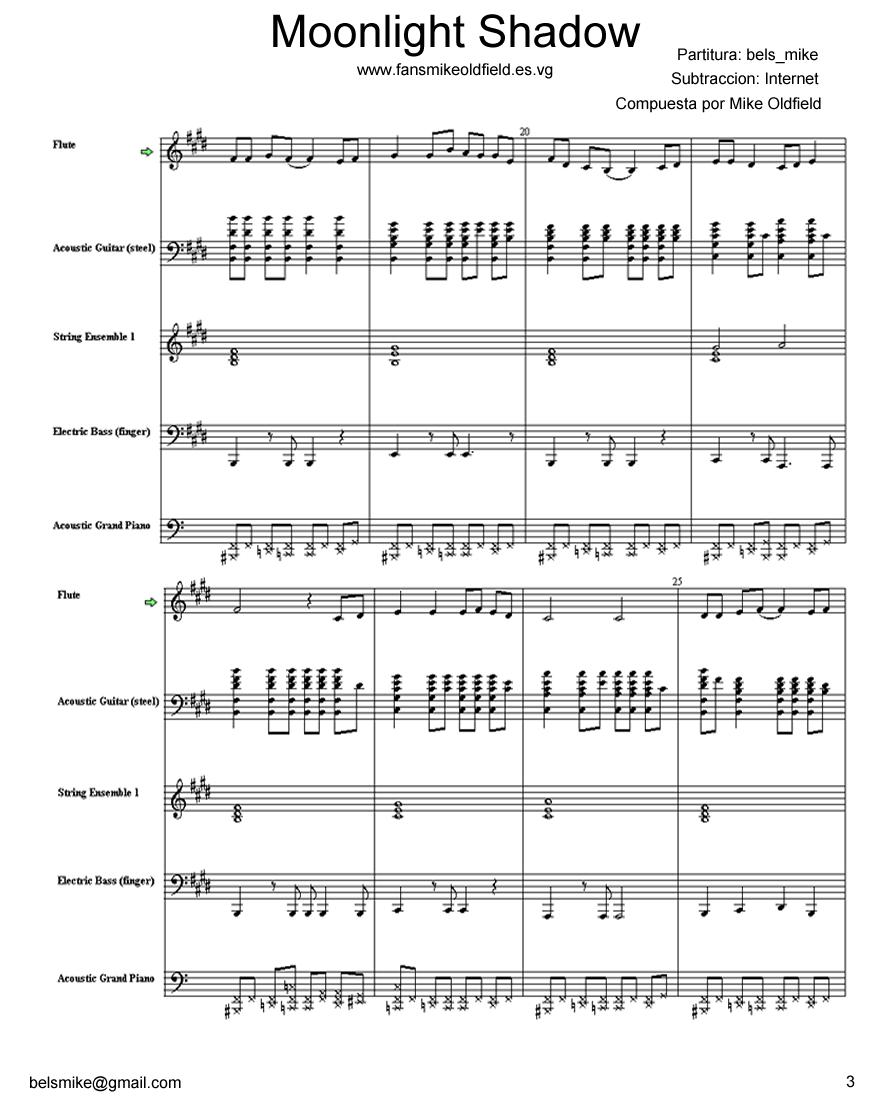 Moonlight Shadow

www.fansmikeoldfield.es.vg

Partitura: bels_mike
Subtraccion: Internet
Compuesta por Mike Oldfield

Flute
Acoustic Guitar (steel)
String Ensemble 1
Electric Bass (finger)
Acoustic Grand Piano

20

Flute
Acoustic Guitar (steel)
String Ensemble 1
Electric Bass (finger)
Acoustic Grand Piano

25

belsmike@gmail.com

3